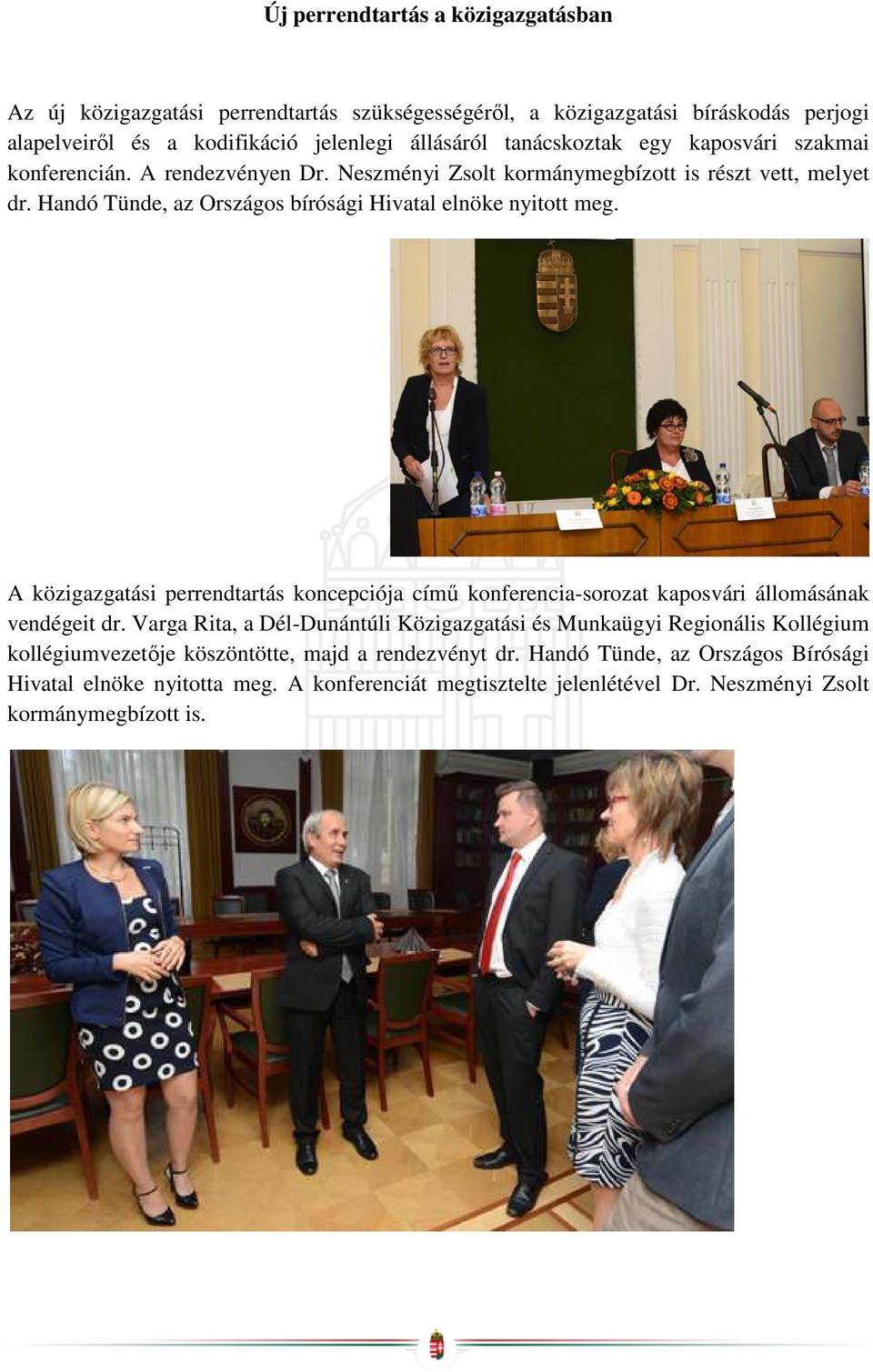 Új perrendtartás a közigazgatásban

Az új közigazgatási perrendtartás szükségességéről, a közigazgatási bíráskodás perjogi alapelveiről és a kodifikáció jelenlegi állásáról tanácskoztak egy kaposvári szakmai konferencián. A rendezvényen Dr. Neszményi Zsolt kormánymegbízott is részt vett, melyet dr. Handó Tünde, az Országos bírósági Hivatal elnöke nyitott meg.

A közigazgatási perrendtartás koncepciója című konferencia-sorozat kaposvári állomásának vendégeit dr. Varga Rita, a Dél-Dunántúli Közigazgatási és Munkaügyi Regionális Kollégium kollégiumvezetője köszöntötte, majd a rendezvényt dr. Handó Tünde, az Országos Bírósági Hivatal elnöke nyitotta meg. A konferenciát megtisztelte jelenlétével Dr. Neszményi Zsolt kormánymegbízott is.